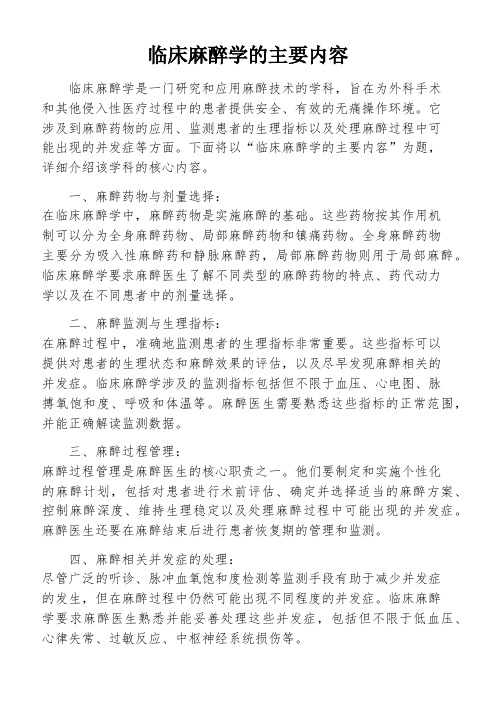 临床麻醉学的主要内容

临床麻醉学是一门研究和应用麻醉技术的学科，旨在为外科手术和其他侵入性医疗过程中的患者提供安全、有效的无痛操作环境。它涉及到麻醉药物的应用、监测患者的生理指标以及处理麻醉过程中可能出现的并发症等方面。下面将以“临床麻醉学的主要内容”为题，详细介绍该学科的核心内容。

一、麻醉药物与剂量选择：
在临床麻醉学中，麻醉药物是实施麻醉的基础。这些药物按其作用机制可以分为全身麻醉药物、局部麻醉药物和镇痛药物。全身麻醉药物主要分为吸入性麻醉药和静脉麻醉药，局部麻醉药物则用于局部麻醉。临床麻醉学要求麻醉医生了解不同类型的麻醉药物的特点、药代动力学以及在不同患者中的剂量选择。

二、麻醉监测与生理指标：
在麻醉过程中，准确地监测患者的生理指标非常重要。这些指标可以提供对患者的生理状态和麻醉效果的评估，以及尽早发现麻醉相关的并发症。临床麻醉学涉及的监测指标包括但不限于血压、心电图、脉搏氧饱和度、呼吸和体温等。麻醉医生需要熟悉这些指标的正常范围，并能正确解读监测数据。

三、麻醉过程管理：
麻醉过程管理是麻醉医生的核心职责之一。他们要制定和实施个性化的麻醉计划，包括对患者进行术前评估、确定并选择适当的麻醉方案、控制麻醉深度、维持生理稳定以及处理麻醉过程中可能出现的并发症。麻醉医生还要在麻醉结束后进行患者恢复期的管理和监测。

四、麻醉相关并发症的处理：
尽管广泛的听诊、脉冲血氧饱和度检测等监测手段有助于减少并发症的发生，但在麻醉过程中仍然可能出现不同程度的并发症。临床麻醉学要求麻醉医生熟悉并能妥善处理这些并发症，包括但不限于低血压、心律失常、过敏反应、中枢神经系统损伤等。